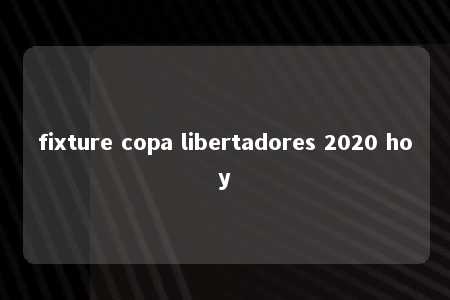 fixture copa libertadores 2020 hoy